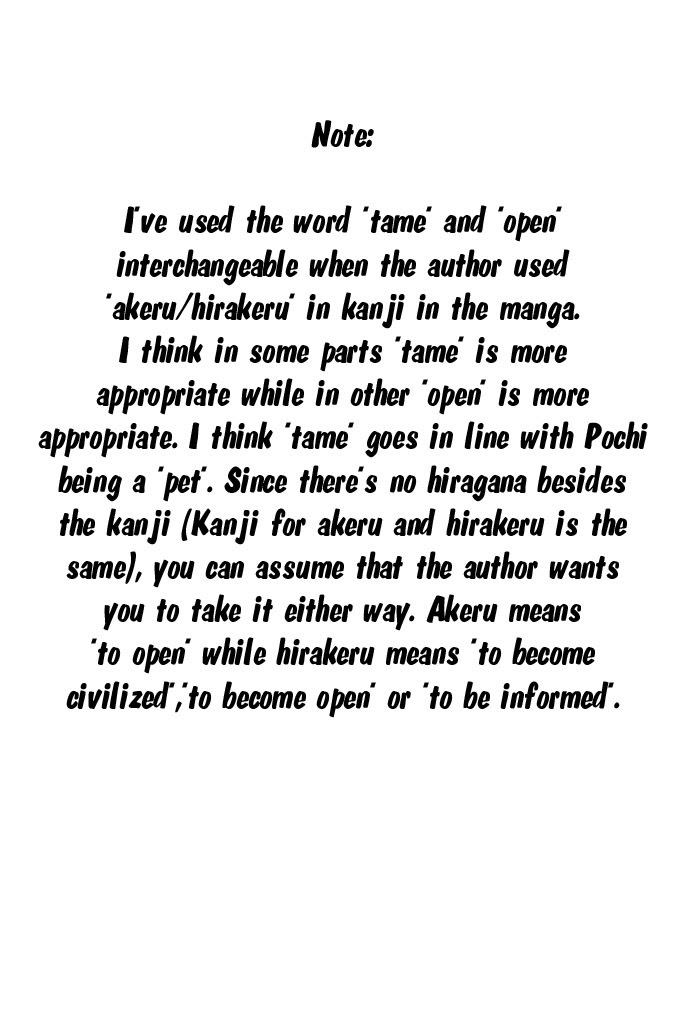 Note:

I've used the word 'tame' and 'open' interchangeable when the author used 'akeru/hirakeru' in kanji in the manga. I think in some parts 'tame' is more appropriate while in other 'open' is more appropriate. I think 'tame' goes in line with Pochi being a 'pet'. Since there's no hiragana besides the kanji (Kanji for akeru and hirakeru is the same), you can assume that the author wants you to take it either way. Akeru means 'to open' while hirakeru means 'to become civilized','to become open' or 'to be informed'.